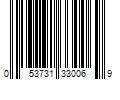 0 53731 33006 9